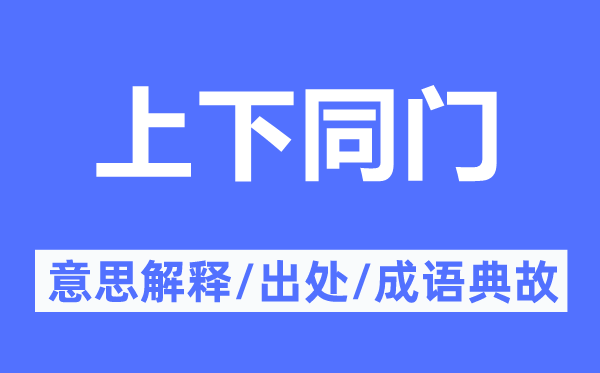 上下同门

意思解释/出处/成语典故